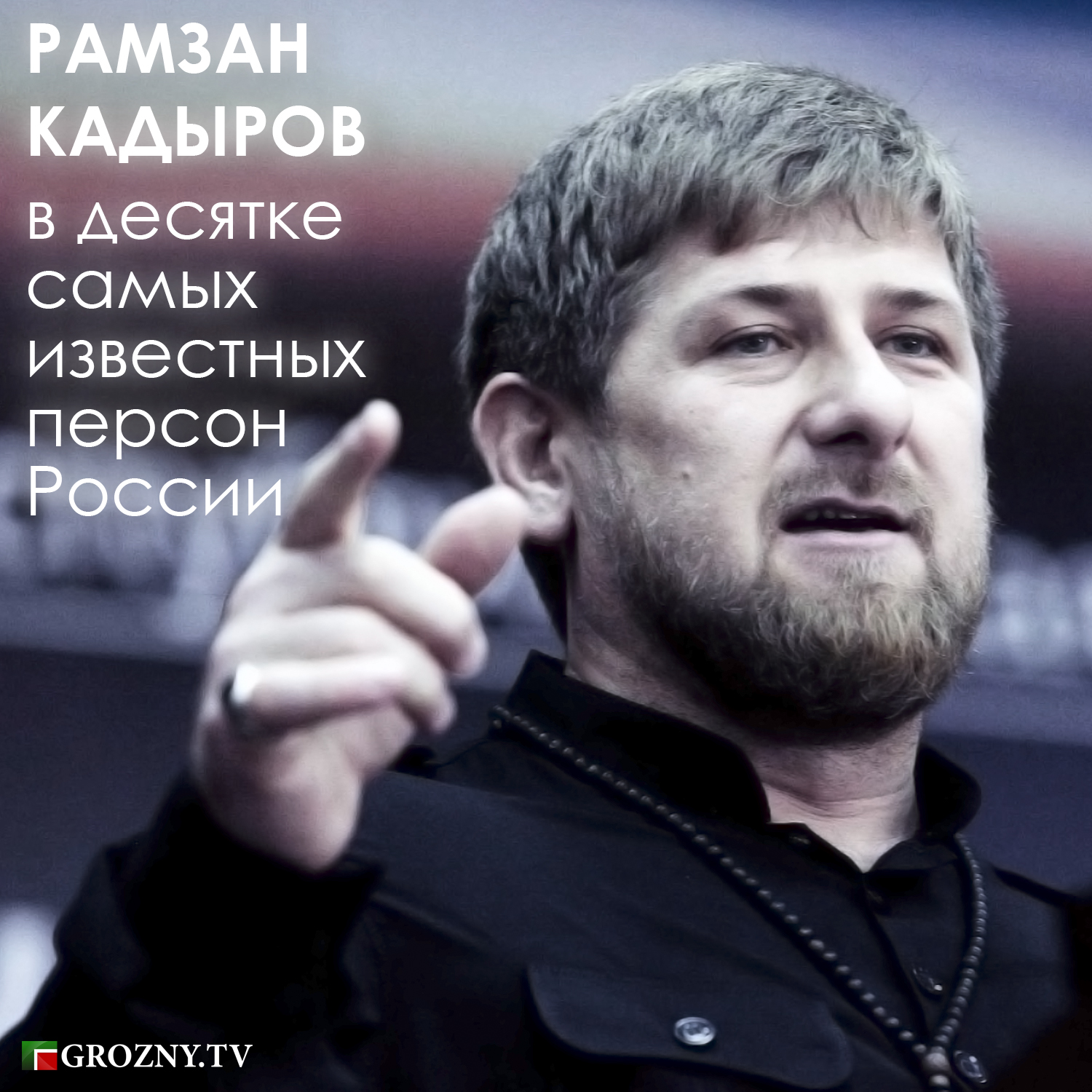 РАМЗАН КАДЫРОВ
в десятке самых известных персон России

GROZNY.TV